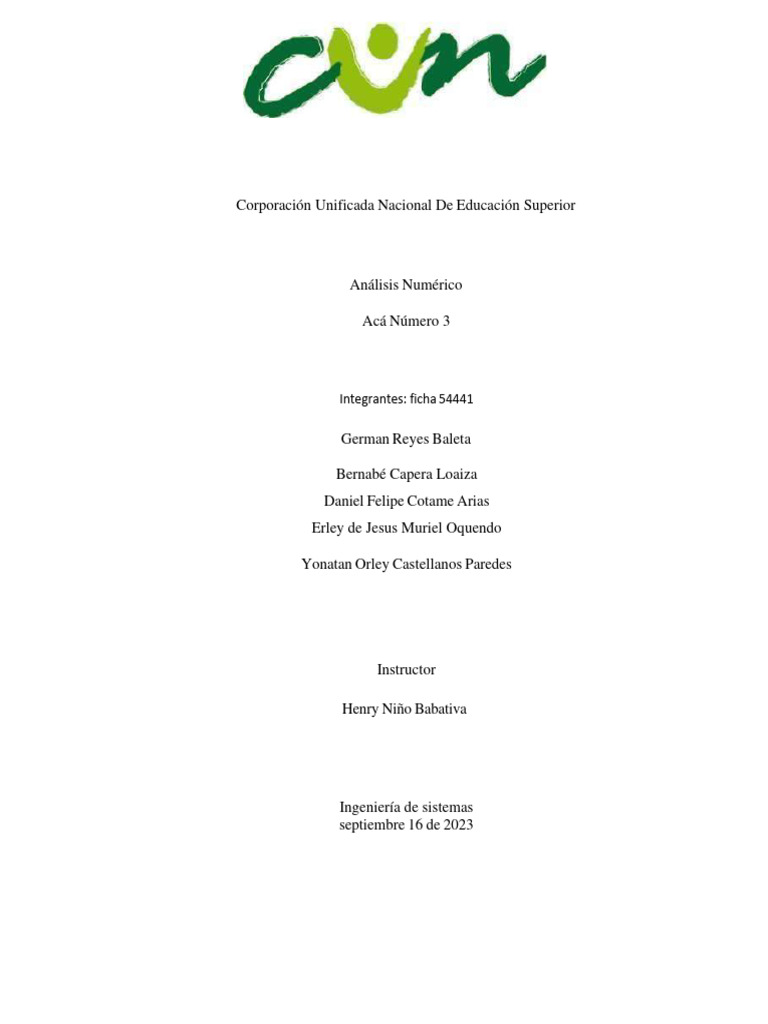 cun

Corporación Unificada Nacional De Educación Superior

Análisis Numérico

Acá Número 3

Integrantes: ficha 54441

German Reyes Baleta

Bernabé Capera Loaiza
Daniel Felipe Cotame Arias
Erley de Jesus Muriel Oquendo

Yonatan Orley Castellanos Paredes

Instructor

Henry Niño Babativa

Ingeniería de sistemas
septiembre 16 de 2023